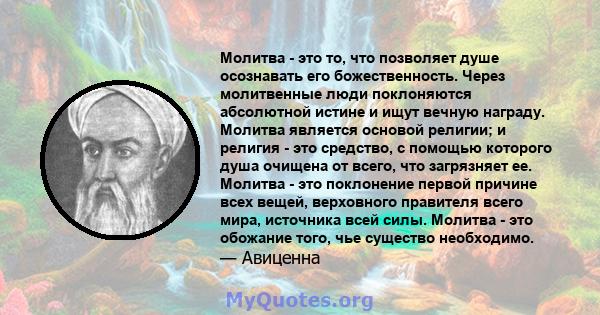 Молитва - это то, что позволяет душе осознавать его божественность. Через молитвенные люди поклоняются абсолютной истине и ищут вечную награду. Молитва является основой религии; и религия - это средство, с помощью которого душа очищена от всего, что загрязняет ее. Молитва - это поклонение первой причине всех вещей, верховного правителя всего мира, источника всей силы. Молитва - это обожание того, чье существо необходимо.
— Авиценна

MyQuotes.org